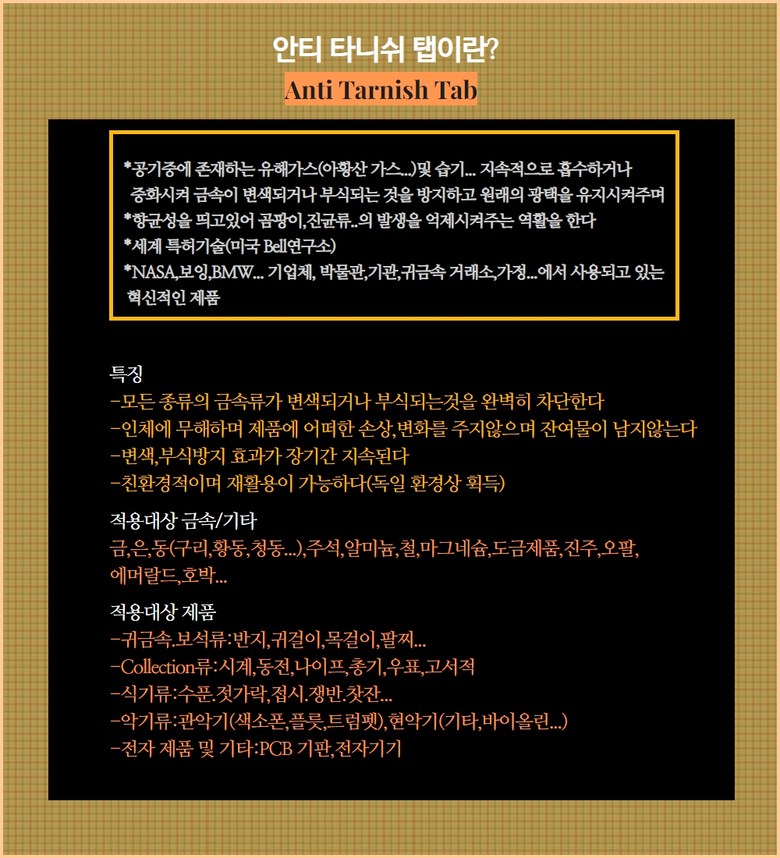 안티 타니쉬 탭이란?

Anti Tarnish Tab

*공기중에 존재하는 유해가스(아황산 가스...)및 습기... 지속적으로 흡수하거나 중화시켜 금속이 변색되거나 부식되는 것을 방지하고 원래의 광택을 유지시켜주며
*항균성을 띄고있어 곰팡이,진균류..의 발생을 억제시켜주는 역활을 한다
*세계 특허기술(미국 Bell연구소)
*NASA,보잉,BMW... 기업체, 박물관,기관,귀금속 거래소,가정...에서 사용되고 있는 혁신적인 제품

특징
-모든 종류의 금속류가 변색되거나 부식되는것을 완벽히 차단한다
-인체에 무해하며 제품에 어떠한 손상,변화를 주지않으며 잔여물이 남지않는다
-변색,부식방지 효과가 장기간 지속된다
-친환경적이며 재활용이 가능하다(독일 환경상 획득)

적용대상 금속/기타
금,은,동(구리,황동,청동...),주석,알미늄,철,마그네슘,도금제품,진주,오팔,에머랄드,호박...

적용대상 제품
-귀금속.보석류:반지,귀걸이,목걸이,팔찌...
-Collection류:시계,동전,나이프,총기,우표,고서적
-식기류:수푼.젓가락,접시.쟁반.찻잔...
-악기류:관악기(색소폰,플룻,트럼펫),현악기(기타,바이올린...)
-전자 제품 및 기타:PCB 기판,전자기기